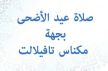 صلاة عيد الأضحى
بجهة
مكناس تافيلالت